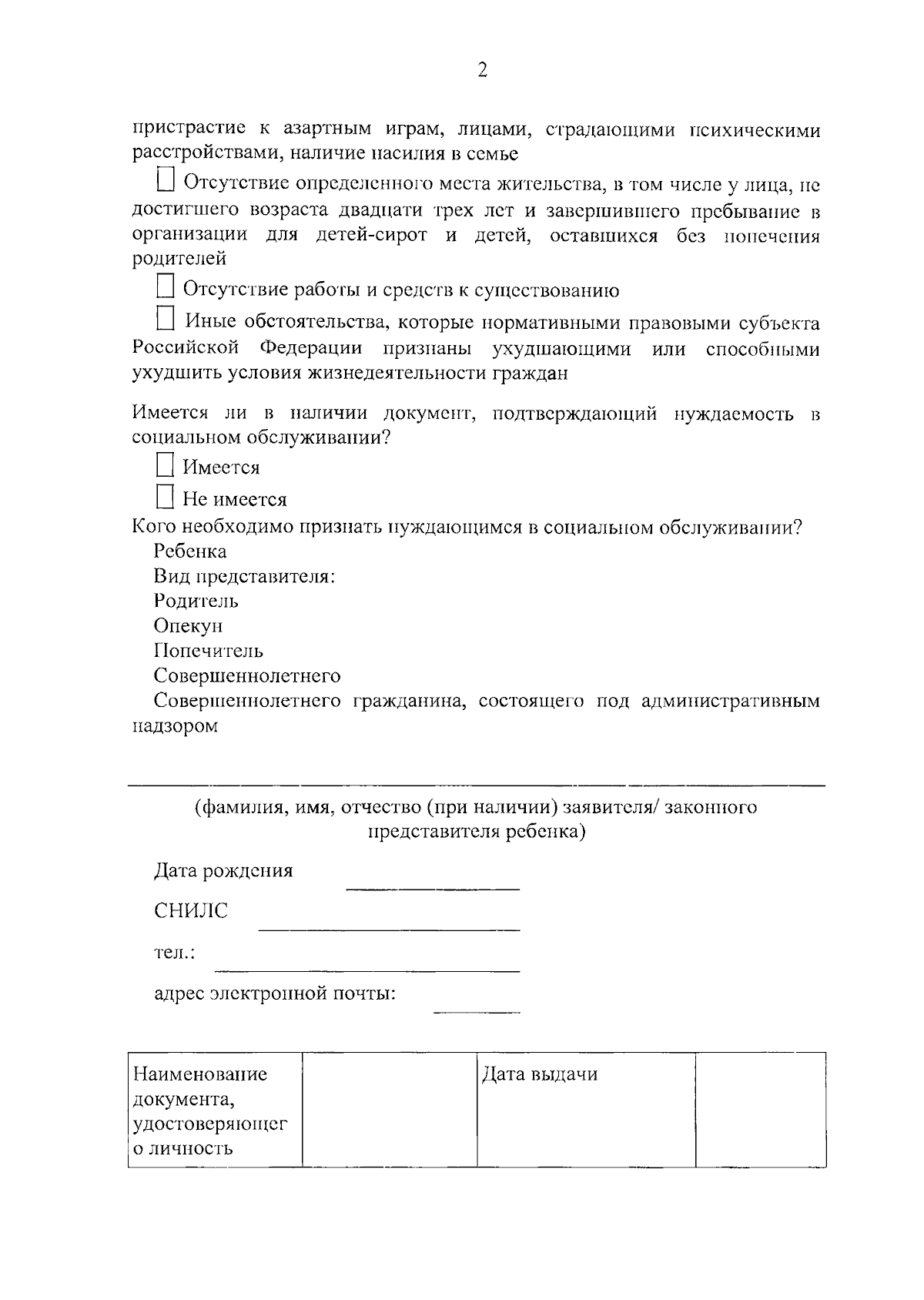 2

пристрастие к азартным играм, лицами, страдающими психическими расстройствами, наличие насилия в семье

☐ Отсутствие определенного места жительства, в том числе у лица, не достигшего возраста двадцати трех лет и завершившего пребывание в организации для детей-сирот и детей, оставшихся без попечения родителей

☐ Отсутствие работы и средств к существованию

☐ Иные обстоятельства, которые нормативными правовыми субъекта Российской Федерации признаны ухудшающими или способными ухудшить условия жизнедеятельности граждан

Имеется ли в наличии документ, подтверждающий нуждаемость в социальном обслуживании?

☐ Имеется

☐ Не имеется

Кого необходимо признать нуждающимся в социальном обслуживании?

Ребенка

Вид представителя:

Родитель

Опекун

Попечитель

Совершеннолетнего

Совершеннолетнего гражданина, состоящего под административным надзором

(фамилия, имя, отчество (при наличии) заявителя/ законного представителя ребенка)

Дата рождения

СНИЛС

тел.:

адрес электронной почты:

| Наименование документа, удостоверяющего личность | | Дата выдачи | |
|---|---|---|---|